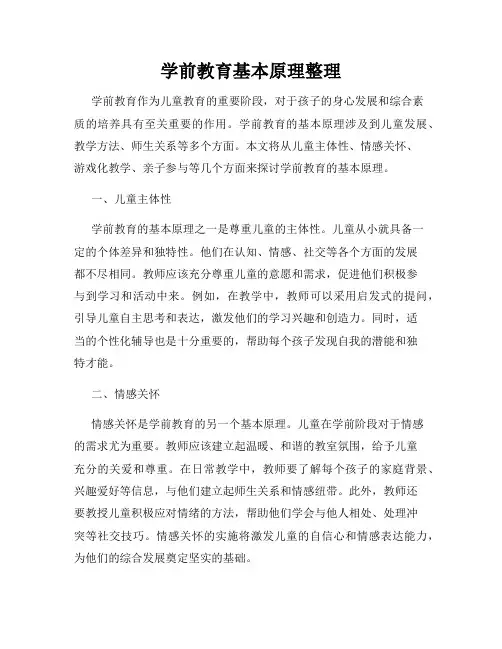 学前教育基本原理整理

学前教育作为儿童教育的重要阶段，对于孩子的身心发展和综合素质的培养具有至关重要的作用。学前教育的基本原理涉及到儿童发展、教学方法、师生关系等多个方面。本文将从儿童主体性、情感关怀、游戏化教学、亲子参与等几个方面来探讨学前教育的基本原理。

一、儿童主体性

学前教育的基本原理之一是尊重儿童的主体性。儿童从小就具备一定的个体差异和独特性。他们在认知、情感、社交等各个方面的发展都不尽相同。教师应该充分尊重儿童的意愿和需求，促进他们积极参与到学习和活动中来。例如，在教学中，教师可以采用启发式的提问，引导儿童自主思考和表达，激发他们的学习兴趣和创造力。同时，适当的个性化辅导也是十分重要的，帮助每个孩子发现自我的潜能和独特才能。

二、情感关怀

情感关怀是学前教育的另一个基本原理。儿童在学前阶段对于情感的需求尤为重要。教师应该建立起温暖、和谐的教室氛围，给予儿童充分的关爱和尊重。在日常教学中，教师要了解每个孩子的家庭背景、兴趣爱好等信息，与他们建立起师生关系和情感纽带。此外，教师还要教授儿童积极应对情绪的方法，帮助他们学会与他人相处、处理冲突等社交技巧。情感关怀的实施将激发儿童的自信心和情感表达能力，为他们的综合发展奠定坚实的基础。